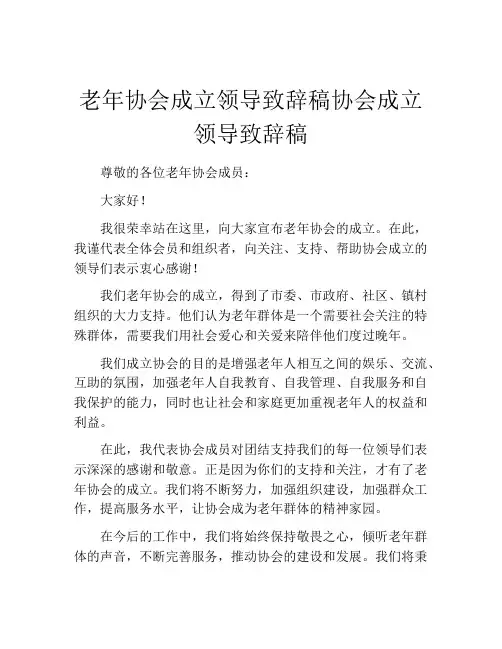 老年协会成立领导致辞稿协会成立领导致辞稿

尊敬的各位老年协会成员：

大家好！

我很荣幸站在这里，向大家宣布老年协会的成立。在此，我谨代表全体会员和组织者，向关注、支持、帮助协会成立的领导们表示衷心感谢！

我们老年协会的成立，得到了市委、市政府、社区、镇村组织的大力支持。他们认为老年群体是一个需要社会关注的特殊群体，需要我们用社会爱心和关爱来陪伴他们度过晚年。

我们成立协会的目的是增强老年人相互之间的娱乐、交流、互助的氛围，加强老年人自我教育、自我管理、自我服务和自我保护的能力，同时也让社会和家庭更加重视老年人的权益和利益。

在此，我代表协会成员对团结支持我们的每一位领导们表示深深的感谢和敬意。正是因为你们的支持和关注，才有了老年协会的成立。我们将不断努力，加强组织建设，加强群众工作，提高服务水平，让协会成为老年群体的精神家园。

在今后的工作中，我们将始终保持敬畏之心，倾听老年群体的声音，不断完善服务，推动协会的建设和发展。我们将秉